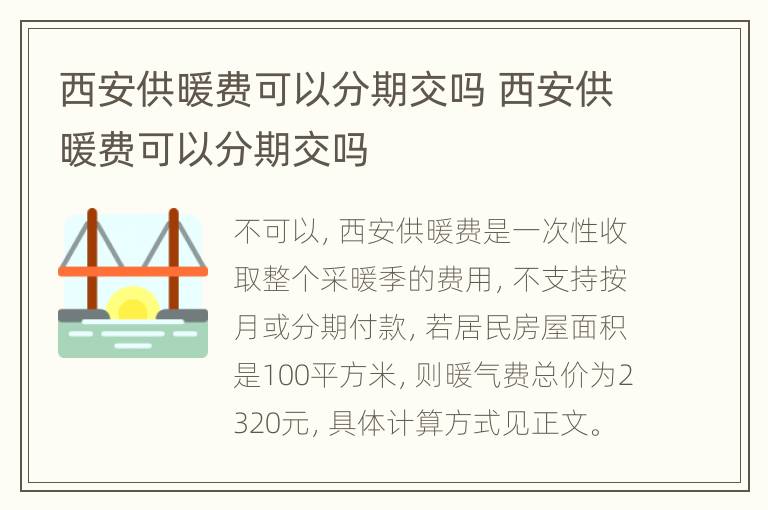 西安供暖费可以分期交吗 西安供暖费可以分期交吗

不可以, 西安供暖费是一次性收取整个采暖季的费用, 不支持按月或分期付款, 若居民房屋面积是100平方米, 则暖气费总价为2320元, 具体计算方式见正文。